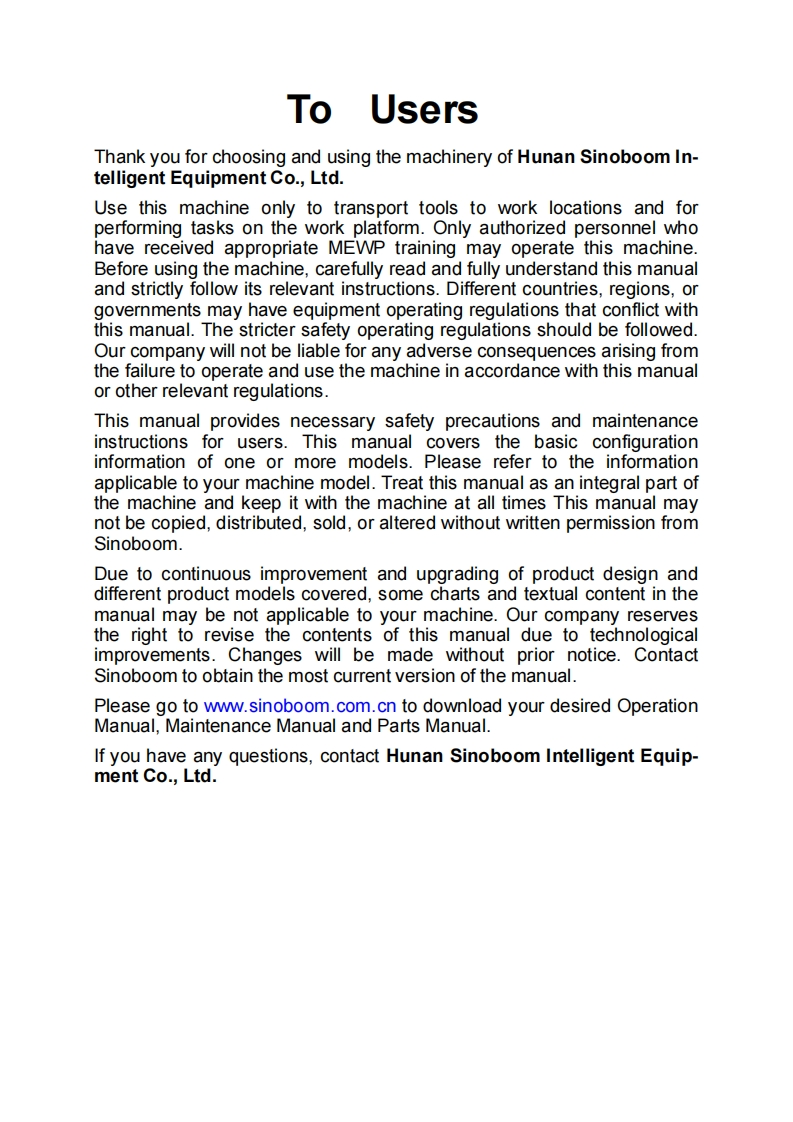 To Users

Thank you for choosing and using the machinery of Hunan Sinoboom Intelligent Equipment Co., Ltd.

Use this machine only to transport tools to work locations and for performing tasks on the work platform. Only authorized personnel who have received appropriate MEWP training may operate this machine. Before using the machine, carefully read and fully understand this manual and strictly follow its relevant instructions. Different countries, regions, or governments may have equipment operating regulations that conflict with this manual. The stricter safety operating regulations should be followed. Our company will not be liable for any adverse consequences arising from the failure to operate and use the machine in accordance with this manual or other relevant regulations.

This manual provides necessary safety precautions and maintenance instructions for users. This manual covers the basic configuration information of one or more models. Please refer to the information applicable to your machine model. Treat this manual as an integral part of the machine and keep it with the machine at all times This manual may not be copied, distributed, sold, or altered without written permission from Sinoboom.

Due to continuous improvement and upgrading of product design and different product models covered, some charts and textual content in the manual may be not applicable to your machine. Our company reserves the right to revise the contents of this manual due to technological improvements. Changes will be made without prior notice. Contact Sinoboom to obtain the most current version of the manual.

Please go to www.sinoboom.com.cn to download your desired Operation Manual, Maintenance Manual and Parts Manual.

If you have any questions, contact Hunan Sinoboom Intelligent Equipment Co., Ltd.